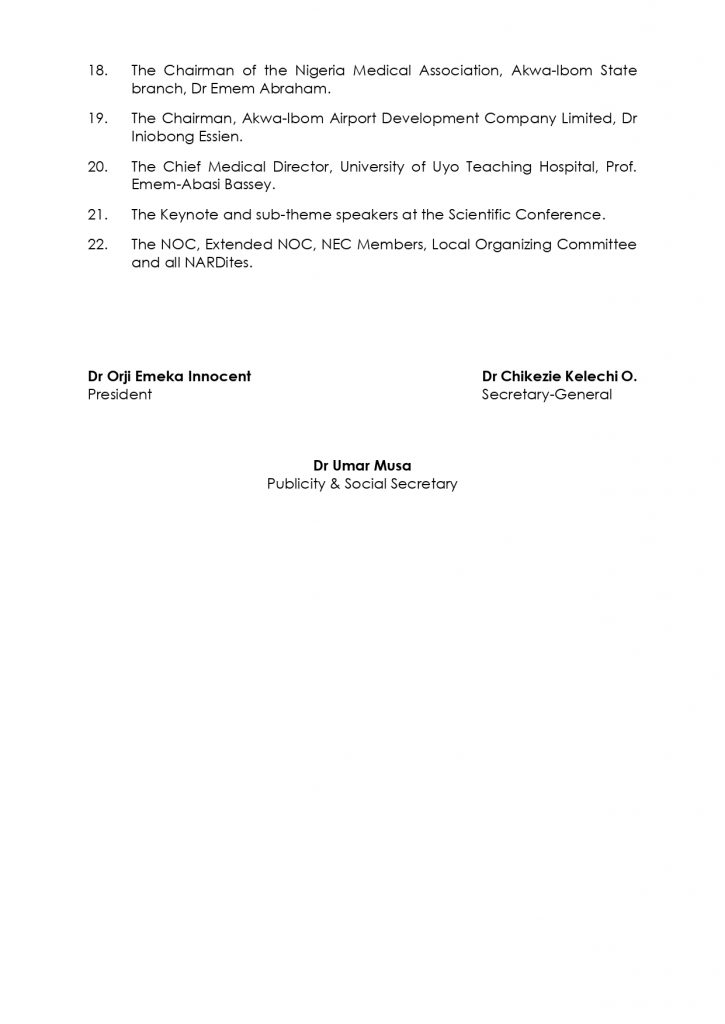 18. The Chairman of the Nigeria Medical Association, Akwa-Ibom State branch, Dr Emem Abraham.

19. The Chairman, Akwa-Ibom Airport Development Company Limited, Dr Iniobong Essien.

20. The Chief Medical Director, University of Uyo Teaching Hospital, Prof. Emem-Abasi Bassey.

21. The Keynote and sub-theme speakers at the Scientific Conference.

22. The NOC, Extended NOC, NEC Members, Local Organizing Committee and all NARDites.

Dr Orji Emeka Innocent
President

Dr Chikezie Kelechi O.
Secretary-General

Dr Umar Musa
Publicity & Social Secretary